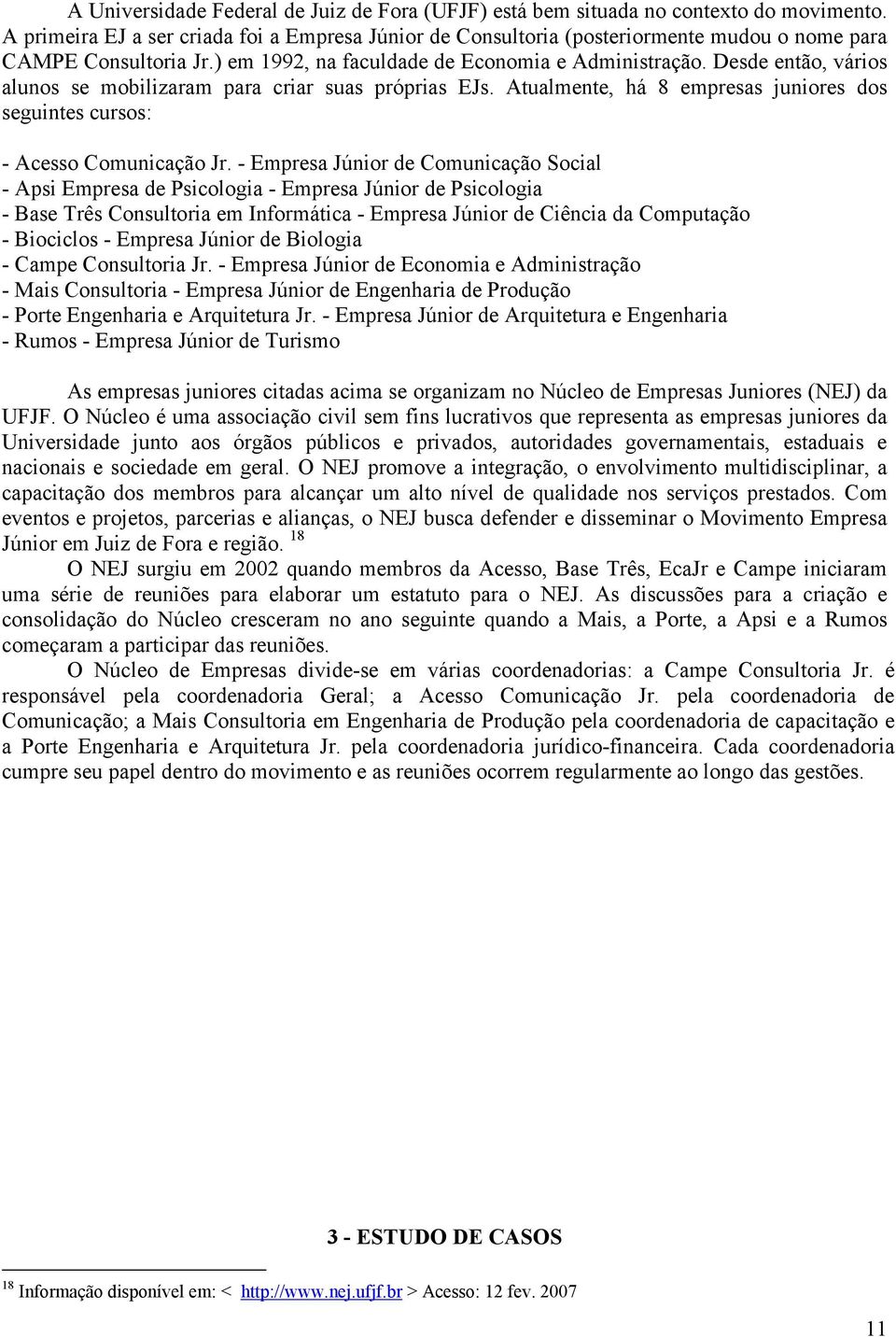 A Universidade Federal de Juiz de Fora (UFJF) está bem situada no contexto do movimento. A primeira EJ a ser criada foi a Empresa Júnior de Consultoria (posteriormente mudou o nome para CAMPE Consultoria Jr.) em 1992, na faculdade de Economia e Administração. Desde então, vários alunos se mobilizaram para criar suas próprias EJs. Atualmente, há 8 empresas juniores dos seguintes cursos:

- Acesso Comunicação Jr. - Empresa Júnior de Comunicação Social
- Apsi Empresa de Psicologia - Empresa Júnior de Psicologia
- Base Três Consultoria em Informática - Empresa Júnior de Ciência da Computação
- Biociclos - Empresa Júnior de Biologia
- Campe Consultoria Jr. - Empresa Júnior de Economia e Administração
- Mais Consultoria - Empresa Júnior de Engenharia de Produção
- Porte Engenharia e Arquitetura Jr. - Empresa Júnior de Arquitetura e Engenharia
- Rumos - Empresa Júnior de Turismo

As empresas juniores citadas acima se organizam no Núcleo de Empresas Juniores (NEJ) da UFJF. O Núcleo é uma associação civil sem fins lucrativos que representa as empresas juniores da Universidade junto aos órgãos públicos e privados, autoridades governamentais, estaduais e nacionais e sociedade em geral. O NEJ promove a integração, o envolvimento multidisciplinar, a capacitação dos membros para alcançar um alto nível de qualidade nos serviços prestados. Com eventos e projetos, parcerias e alianças, o NEJ busca defender e disseminar o Movimento Empresa Júnior em Juiz de Fora e região. $^{18}$

O NEJ surgiu em 2002 quando membros da Acesso, Base Três, EcaJr e Campe iniciaram uma série de reuniões para elaborar um estatuto para o NEJ. As discussões para a criação e consolidação do Núcleo cresceram no ano seguinte quando a Mais, a Porte, a Apsi e a Rumos começaram a participar das reuniões.

O Núcleo de Empresas divide-se em várias coordenadorias: a Campe Consultoria Jr. é responsável pela coordenadoria Geral; a Acesso Comunicação Jr. pela coordenadoria de Comunicação; a Mais Consultoria em Engenharia de Produção pela coordenadoria de capacitação e a Porte Engenharia e Arquitetura Jr. pela coordenadoria jurídico-financeira. Cada coordenadoria cumpre seu papel dentro do movimento e as reuniões ocorrem regularmente ao longo das gestões.

3 - ESTUDO DE CASOS

$^{18}$ Informação disponível em: < http://www.nej.ufjf.br > Acesso: 12 fev. 2007

11